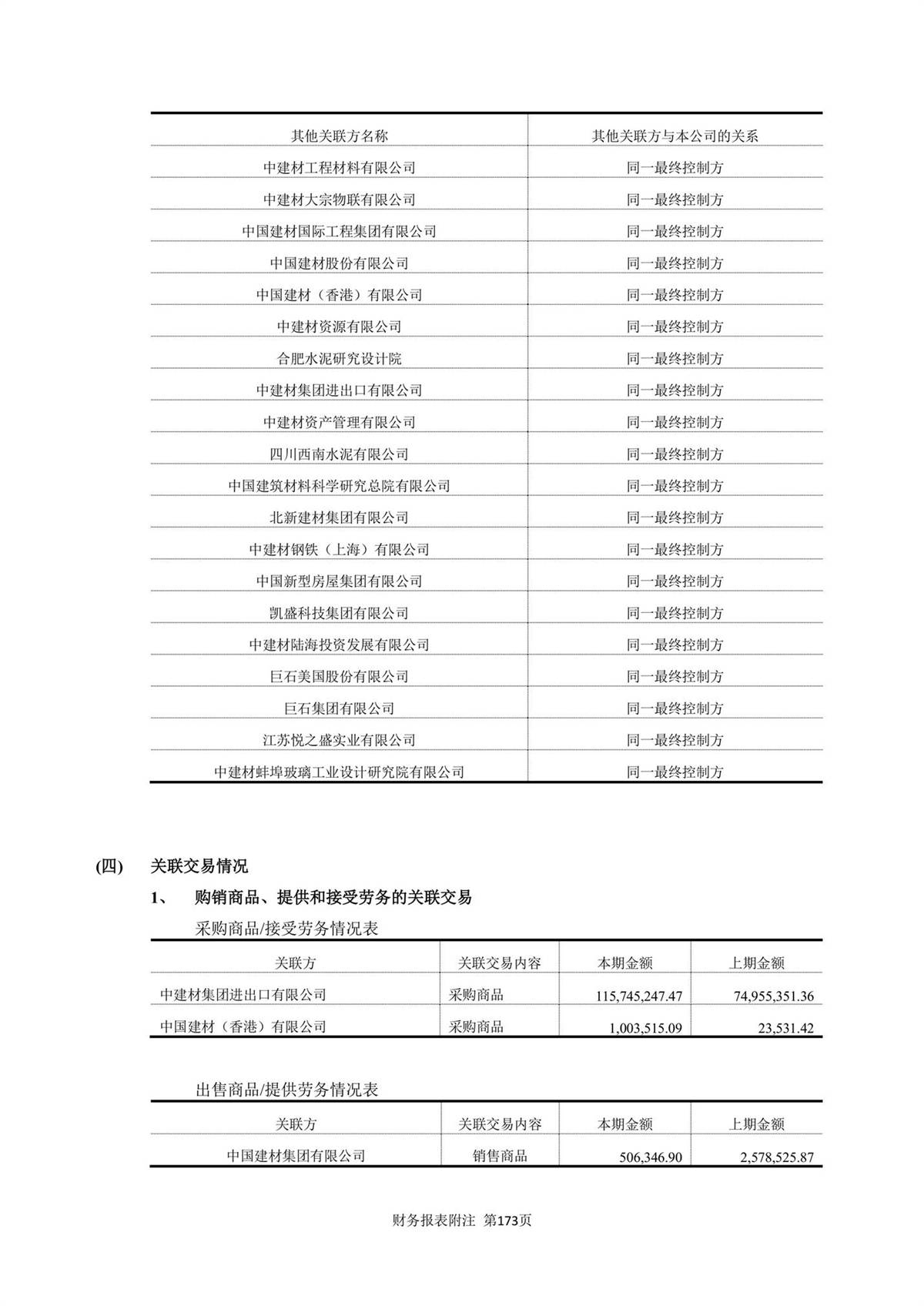 | 其他关联方名称 | 其他关联方与本公司的关系 |
|---|---|
| 中建材工程材料有限公司 | 同一最终控制方 |
| 中建材大宗物联有限公司 | 同一最终控制方 |
| 中国建材国际工程集团有限公司 | 同一最终控制方 |
| 中国建材股份有限公司 | 同一最终控制方 |
| 中国建材（香港）有限公司 | 同一最终控制方 |
| 中建材资源有限公司 | 同一最终控制方 |
| 合肥水泥研究设计院 | 同一最终控制方 |
| 中建材集团进出口有限公司 | 同一最终控制方 |
| 中建材资产管理有限公司 | 同一最终控制方 |
| 四川西南水泥有限公司 | 同一最终控制方 |
| 中国建筑材料科学研究总院有限公司 | 同一最终控制方 |
| 北新建材集团有限公司 | 同一最终控制方 |
| 中建材钢铁（上海）有限公司 | 同一最终控制方 |
| 中国新型房屋集团有限公司 | 同一最终控制方 |
| 凯盛科技集团有限公司 | 同一最终控制方 |
| 中建材陆海投资发展有限公司 | 同一最终控制方 |
| 巨石美国股份有限公司 | 同一最终控制方 |
| 巨石集团有限公司 | 同一最终控制方 |
| 江苏悦之盛实业有限公司 | 同一最终控制方 |
| 中建材蚌埠玻璃工业设计研究院有限公司 | 同一最终控制方 |

(四) 关联交易情况

1、 购销商品、提供和接受劳务的关联交易

采购商品/接受劳务情况表

| 关联方 | 关联交易内容 | 本期金额 | 上期金额 |
|---|---|---|---|
| 中建材集团进出口有限公司 | 采购商品 | 115,745,247.47 | 74,955,351.36 |
| 中国建材（香港）有限公司 | 采购商品 | 1,003,515.09 | 23,531.42 |

出售商品/提供劳务情况表

| 关联方 | 关联交易内容 | 本期金额 | 上期金额 |
|---|---|---|---|
| 中国建材集团有限公司 | 销售商品 | 506,346.90 | 2,578,525.87 |

财务报表附注 第173页